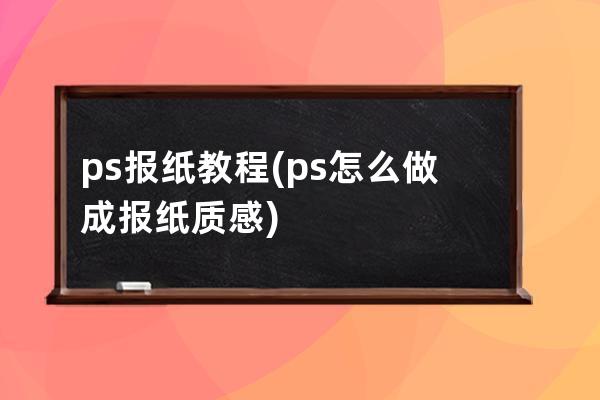 ps报纸教程(ps怎么做成报纸质感)